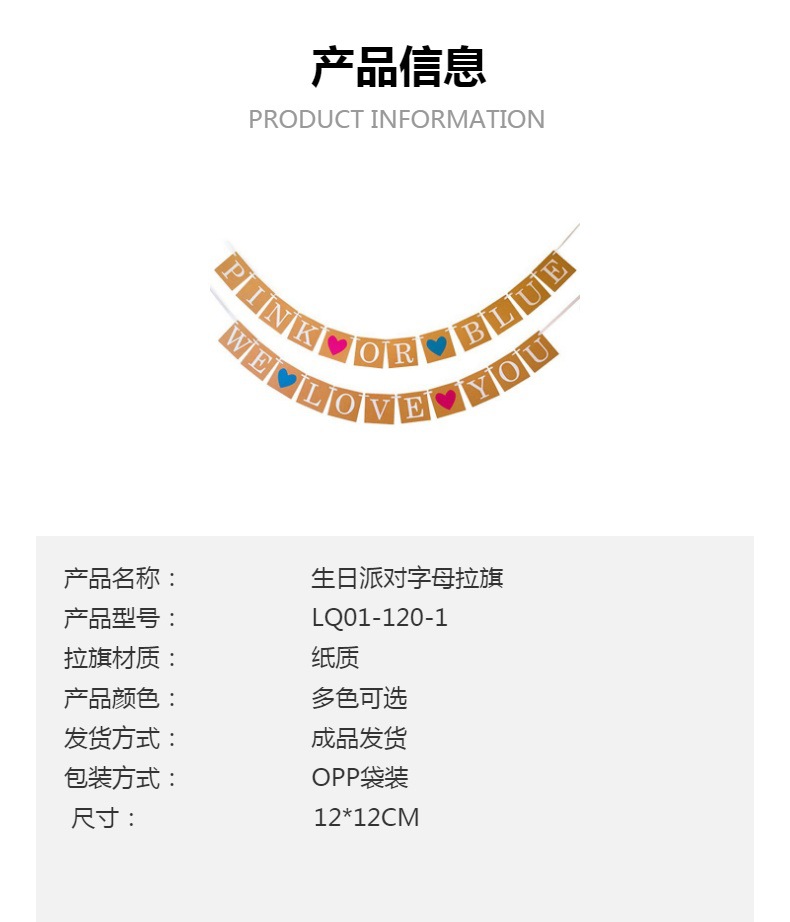 产品信息
PRODUCT INFORMATION

PINK OR BLUE
WE LOVE YOU

产品名称： 生日派对字母拉旗
产品型号： LQ01-120-1
拉旗材质： 纸质
产品颜色： 多色可选
发货方式： 成品发货
包装方式： OPP袋装
尺寸： 12*12CM